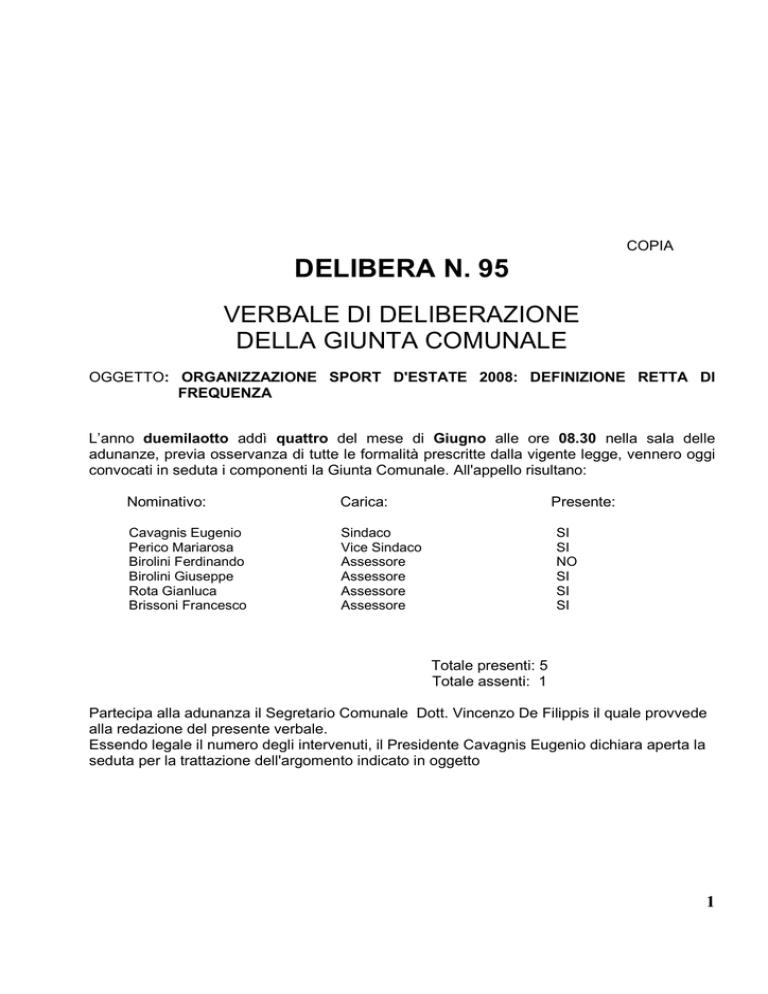 COPIA

DELIBERA N. 95

VERBALE DI DELIBERAZIONE
DELLA GIUNTA COMUNALE

OGGETTO: ORGANIZZAZIONE SPORT D'ESTATE 2008: DEFINIZIONE RETTA DI FREQUENZA

L'anno duemilaotto addì quattro del mese di Giugno alle ore 08.30 nella sala delle adunanze, previa osservanza di tutte le formalità prescritte dalla vigente legge, vennero oggi convocati in seduta i componenti la Giunta Comunale. All'appello risultano:

| Nominativo: | Carica: | Presente: |
|---|---|---|
| Cavagnis Eugenio | Sindaco | SI |
| Perico Mariarosa | Vice Sindaco | SI |
| Birolini Ferdinando | Assessore | NO |
| Birolini Giuseppe | Assessore | SI |
| Rota Gianluca | Assessore | SI |
| Brissoni Francesco | Assessore | SI |

Totale presenti: 5
Totale assenti: 1

Partecipa alla adunanza il Segretario Comunale Dott. Vincenzo De Filippis il quale provvede alla redazione del presente verbale.
Essendo legale il numero degli intervenuti, il Presidente Cavagnis Eugenio dichiara aperta la seduta per la trattazione dell'argomento indicato in oggetto

1